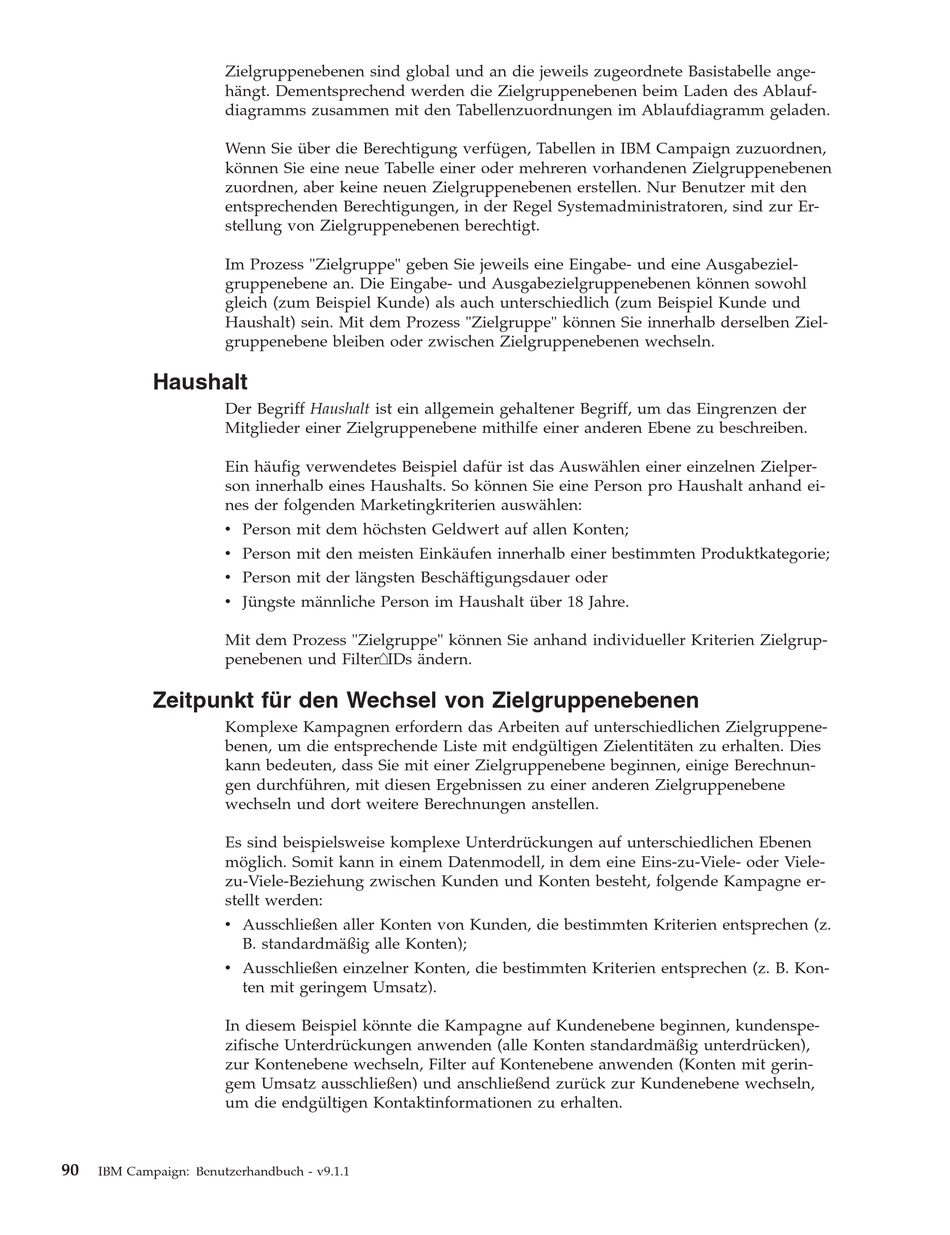 Zielgruppenebenen sind global und an die jeweils zugeordnete Basistabelle angehängt. Dementsprechend werden die Zielgruppenebenen beim Laden des Ablaufdiagramms zusammen mit den Tabellenzuordnungen im Ablaufdiagramm geladen.

Wenn Sie über die Berechtigung verfügen, Tabellen in IBM Campaign zuzuordnen, können Sie eine neue Tabelle einer oder mehreren vorhandenen Zielgruppenebenen zuordnen, aber keine neuen Zielgruppenebenen erstellen. Nur Benutzer mit den entsprechenden Berechtigungen, in der Regel Systemadministratoren, sind zur Erstellung von Zielgruppenebenen berechtigt.

Im Prozess "Zielgruppe" geben Sie jeweils eine Eingabe- und eine Ausgabezielgruppenebene an. Die Eingabe- und Ausgabezielgruppenebenen können sowohl gleich (zum Beispiel Kunde) als auch unterschiedlich (zum Beispiel Kunde und Haushalt) sein. Mit dem Prozess "Zielgruppe" können Sie innerhalb derselben Zielgruppenebene bleiben oder zwischen Zielgruppenebenen wechseln.

Haushalt

Der Begriff Haushalt ist ein allgemein gehaltener Begriff, um das Eingrenzen der Mitglieder einer Zielgruppenebene mithilfe einer anderen Ebene zu beschreiben.

Ein häufig verwendetes Beispiel dafür ist das Auswählen einer einzelnen Zielperson innerhalb eines Haushalts. So können Sie eine Person pro Haushalt anhand eines der folgenden Marketingkriterien auswählen:
• Person mit dem höchsten Geldwert auf allen Konten;
• Person mit den meisten Einkäufen innerhalb einer bestimmten Produktkategorie;
• Person mit der längsten Beschäftigungsdauer oder
• Jüngste männliche Person im Haushalt über 18 Jahre.

Mit dem Prozess "Zielgruppe" können Sie anhand individueller Kriterien Zielgruppenebenen und Filter⌂IDs ändern.

Zeitpunkt für den Wechsel von Zielgruppenebenen

Komplexe Kampagnen erfordern das Arbeiten auf unterschiedlichen Zielgruppenebenen, um die entsprechende Liste mit endgültigen Zielentitäten zu erhalten. Dies kann bedeuten, dass Sie mit einer Zielgruppenebene beginnen, einige Berechnungen durchführen, mit diesen Ergebnissen zu einer anderen Zielgruppenebene wechseln und dort weitere Berechnungen anstellen.

Es sind beispielsweise komplexe Unterdrückungen auf unterschiedlichen Ebenen möglich. Somit kann in einem Datenmodell, in dem eine Eins-zu-Viele- oder Viele-zu-Viele-Beziehung zwischen Kunden und Konten besteht, folgende Kampagne erstellt werden:
• Ausschließen aller Konten von Kunden, die bestimmten Kriterien entsprechen (z. B. standardmäßig alle Konten);
• Ausschließen einzelner Konten, die bestimmten Kriterien entsprechen (z. B. Konten mit geringem Umsatz).

In diesem Beispiel könnte die Kampagne auf Kundenebene beginnen, kundenspezifische Unterdrückungen anwenden (alle Konten standardmäßig unterdrücken), zur Kontenebene wechseln, Filter auf Kontenebene anwenden (Konten mit geringem Umsatz ausschließen) und anschließend zurück zur Kundenebene wechseln, um die endgültigen Kontaktinformationen zu erhalten.

90 IBM Campaign: Benutzerhandbuch - v9.1.1